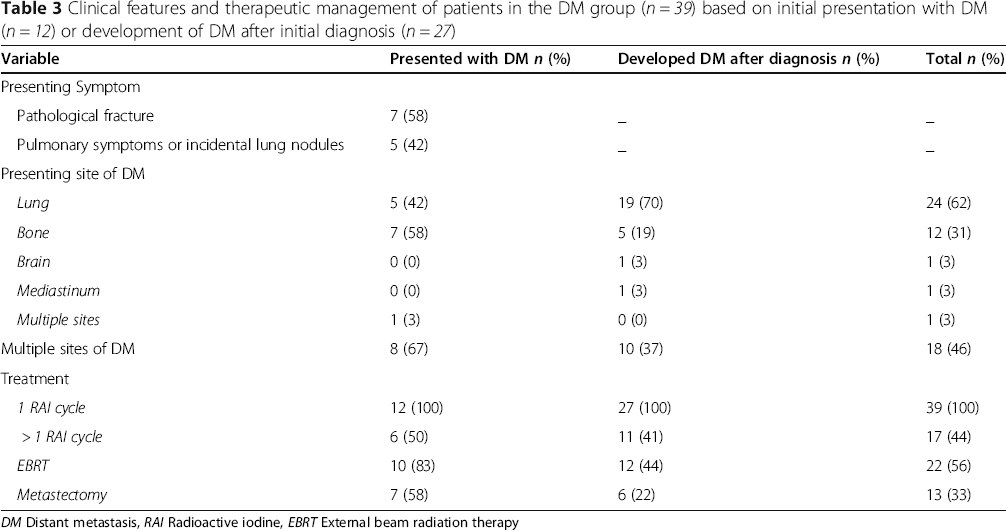 Table 3 Clinical features and therapeutic management of patients in the DM group (n = 39) based on initial presentation with DM (n = 12) or development of DM after initial diagnosis (n = 27)

| Variable | Presented with DM n (%) | Developed DM after diagnosis n (%) | Total n (%) |
|---|---|---|---|
| Presenting Symptom | | | |
| Pathological fracture | 7 (58) | _ | _ |
| Pulmonary symptoms or incidental lung nodules | 5 (42) | _ | _ |
| Presenting site of DM | | | |
| Lung | 5 (42) | 19 (70) | 24 (62) |
| Bone | 7 (58) | 5 (19) | 12 (31) |
| Brain | 0 (0) | 1 (3) | 1 (3) |
| Mediastinum | 0 (0) | 1 (3) | 1 (3) |
| Multiple sites | 1 (3) | 0 (0) | 1 (3) |
| Multiple sites of DM | 8 (67) | 10 (37) | 18 (46) |
| Treatment | | | |
| 1 RAI cycle | 12 (100) | 27 (100) | 39 (100) |
| > 1 RAI cycle | 6 (50) | 11 (41) | 17 (44) |
| EBRT | 10 (83) | 12 (44) | 22 (56) |
| Metastectomy | 7 (58) | 6 (22) | 13 (33) |

DM Distant metastasis, RAI Radioactive iodine, EBRT External beam radiation therapy